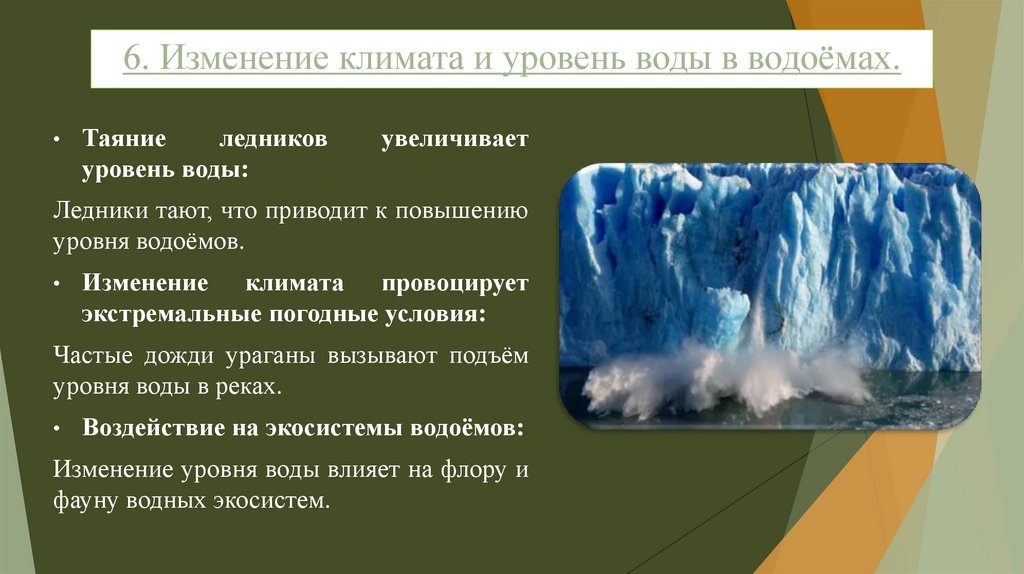 6. Изменение климата и уровень воды в водоёмах.

• Таяние ледников увеличивает уровень воды:

Ледники тают, что приводит к повышению уровня водоёмов.

• Изменение климата провоцирует экстремальные погодные условия:

Частые дожди ураганы вызывают подъём уровня воды в реках.

• Воздействие на экосистемы водоёмов:

Изменение уровня воды влияет на флору и фауну водных экосистем.